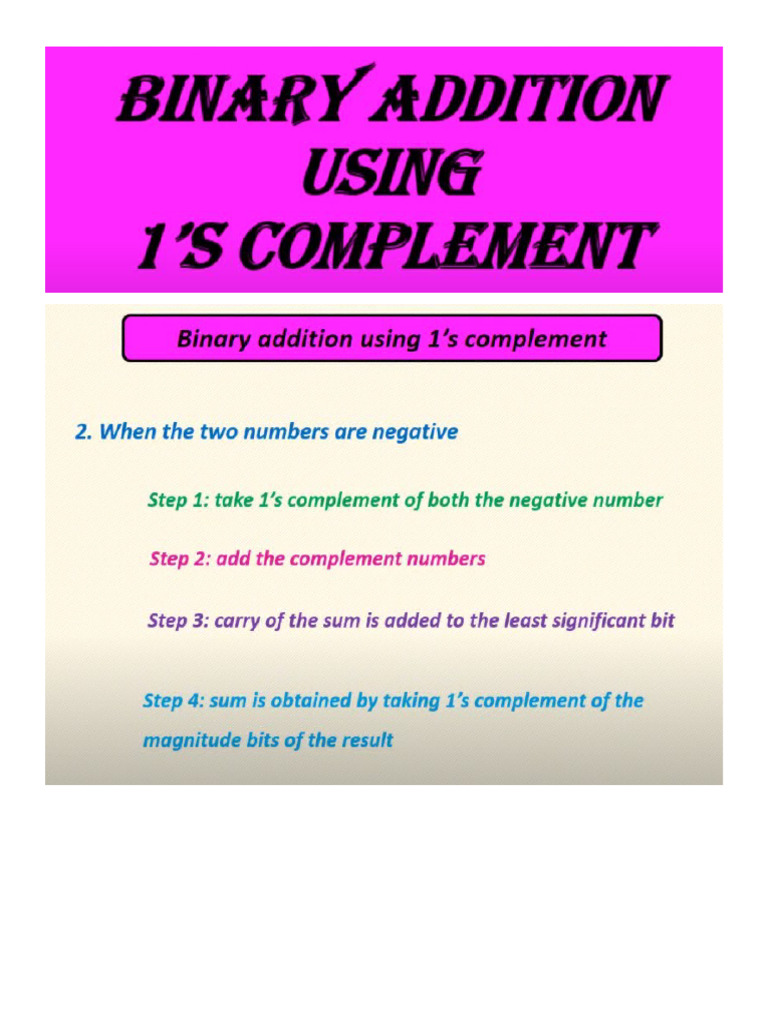 BINARY ADDITION
USING
1'S COMPLEMENT

Binary addition using 1's complement

2. When the two numbers are negative

Step 1: take 1's complement of both the negative number

Step 2: add the complement numbers

Step 3: carry of the sum is added to the least significant bit

Step 4: sum is obtained by taking 1's complement of the magnitude bits of the result